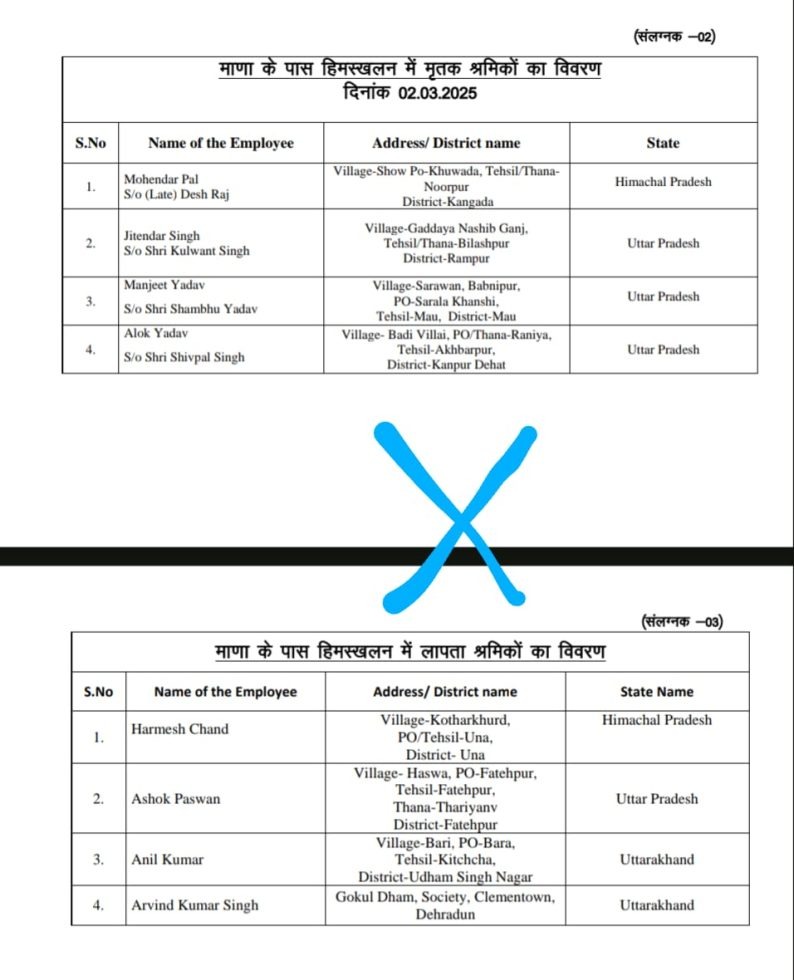 (संलग्नक –02)

माणा के पास हिमस्खलन में मृतक श्रमिकों का विवरण
दिनांक 02.03.2025

| S.No | Name of the Employee | Address/ District name | State |
|---|---|---|---|
| 1. | Mohendar Pal S/o (Late) Desh Raj | Village-Show Po-Khuwada, Tehsil/Thana-Noorpur District-Kangada | Himachal Pradesh |
| 2. | Jitendar Singh S/o Shri Kulwant Singh | Village-Gaddaya Nashib Ganj, Tehsil/Thana-Bilashpur District-Rampur | Uttar Pradesh |
| 3. | Manjeet Yadav S/o Shri Shambhu Yadav | Village-Sarawan, Babnipur, PO-Sarala Khanshi, Tehsil-Mau, District-Mau | Uttar Pradesh |
| 4. | Alok Yadav S/o Shri Shivpal Singh | Village- Badi Villai, PO/Thana-Raniya, Tehsil-Akhbarpur, District-Kanpur Dehat | Uttar Pradesh |

(संलग्नक –03)

माणा के पास हिमस्खलन में लापता श्रमिकों का विवरण

| S.No | Name of the Employee | Address/ District name | State Name |
|---|---|---|---|
| 1. | Harmesh Chand | Village-Kotharkhurd, PO/Tehsil-Una, District- Una | Himachal Pradesh |
| 2. | Ashok Paswan | Village- Haswa, PO-Fatehpur, Tehsil-Fatehpur, Thana-Thariyanv District-Fatehpur | Uttar Pradesh |
| 3. | Anil Kumar | Village-Bari, PO-Bara, Tehsil-Kitchcha, District-Udham Singh Nagar | Uttarakhand |
| 4. | Arvind Kumar Singh | Gokul Dham, Society, Clementown, Dehradun | Uttarakhand |